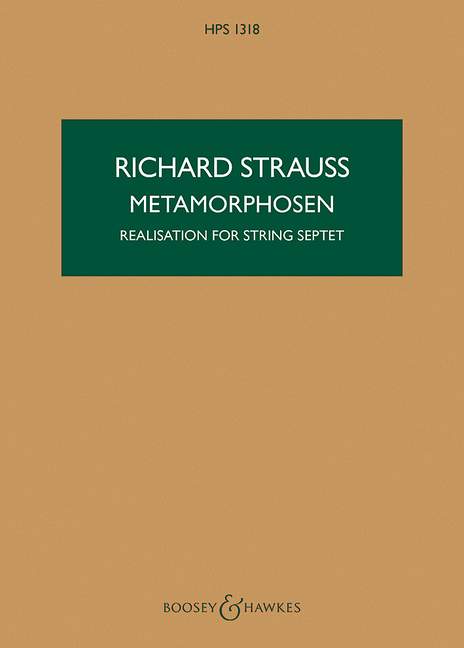 HPS 1318

RICHARD STRAUSS

METAMORPHOSEN

REALISATION FOR STRING SEPTET

BOOSEY & HAWKES